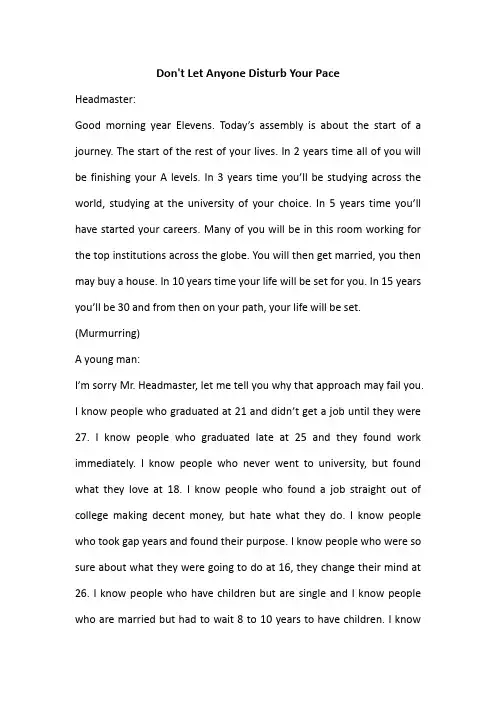 Don't Let Anyone Disturb Your Pace

Headmaster:

Good morning year Elevens. Today's assembly is about the start of a journey. The start of the rest of your lives. In 2 years time all of you will be finishing your A levels. In 3 years time you'll be studying across the world, studying at the university of your choice. In 5 years time you'll have started your careers. Many of you will be in this room working for the top institutions across the globe. You will then get married, you then may buy a house. In 10 years time your life will be set for you. In 15 years you'll be 30 and from then on your path, your life will be set.

(Murmurring)

A young man:

I'm sorry Mr. Headmaster, let me tell you why that approach may fail you. I know people who graduated at 21 and didn't get a job until they were 27. I know people who graduated late at 25 and they found work immediately. I know people who never went to university, but found what they love at 18. I know people who found a job straight out of college making decent money, but hate what they do. I know people who took gap years and found their purpose. I know people who were so sure about what they were going to do at 16, they change their mind at 26. I know people who have children but are single and I know people who are married but had to wait 8 to 10 years to have children. I know